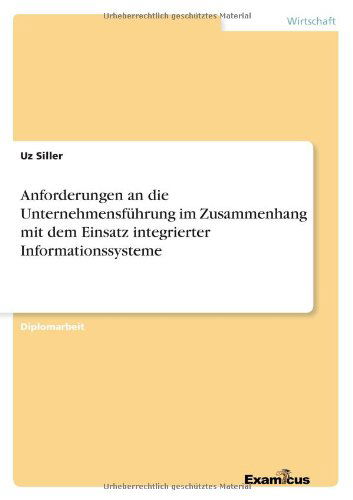 Urheberrechtlich geschütztes Material

Wirtschaft

Uz Siller

Anforderungen an die Unternehmensführung im Zusammenhang mit dem Einsatz integrierter Informationssysteme

Diplomarbeit

Examicus

Urheberrechtlich geschütztes Material